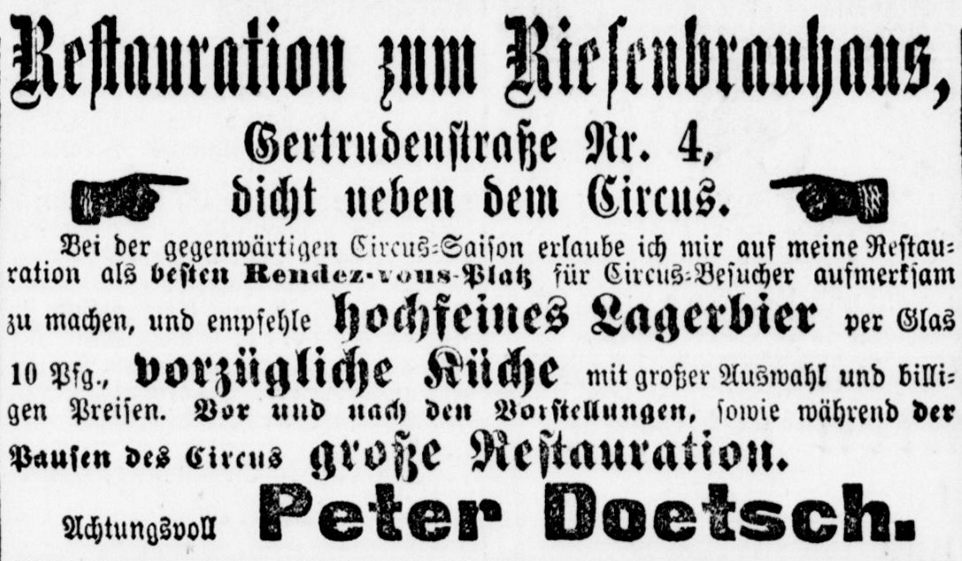 Restauration zum Riesenbrauhaus,

Gertrudenstraße Nr. 4,
dicht neben dem Circus.

Bei der gegenwärtigen Circus-Saison erlaube ich mir auf meine Restauration als besten Rendez-vous-Platz für Circus-Besucher aufmerksam zu machen, und empfehle hochfeines Lagerbier per Glas 10 Pfg., vorzügliche Küche mit großer Auswahl und billigen Preisen. Vor und nach den Vorstellungen, sowie während der Pausen des Circus große Restauration.

Achtungsvoll Peter Doetsch.